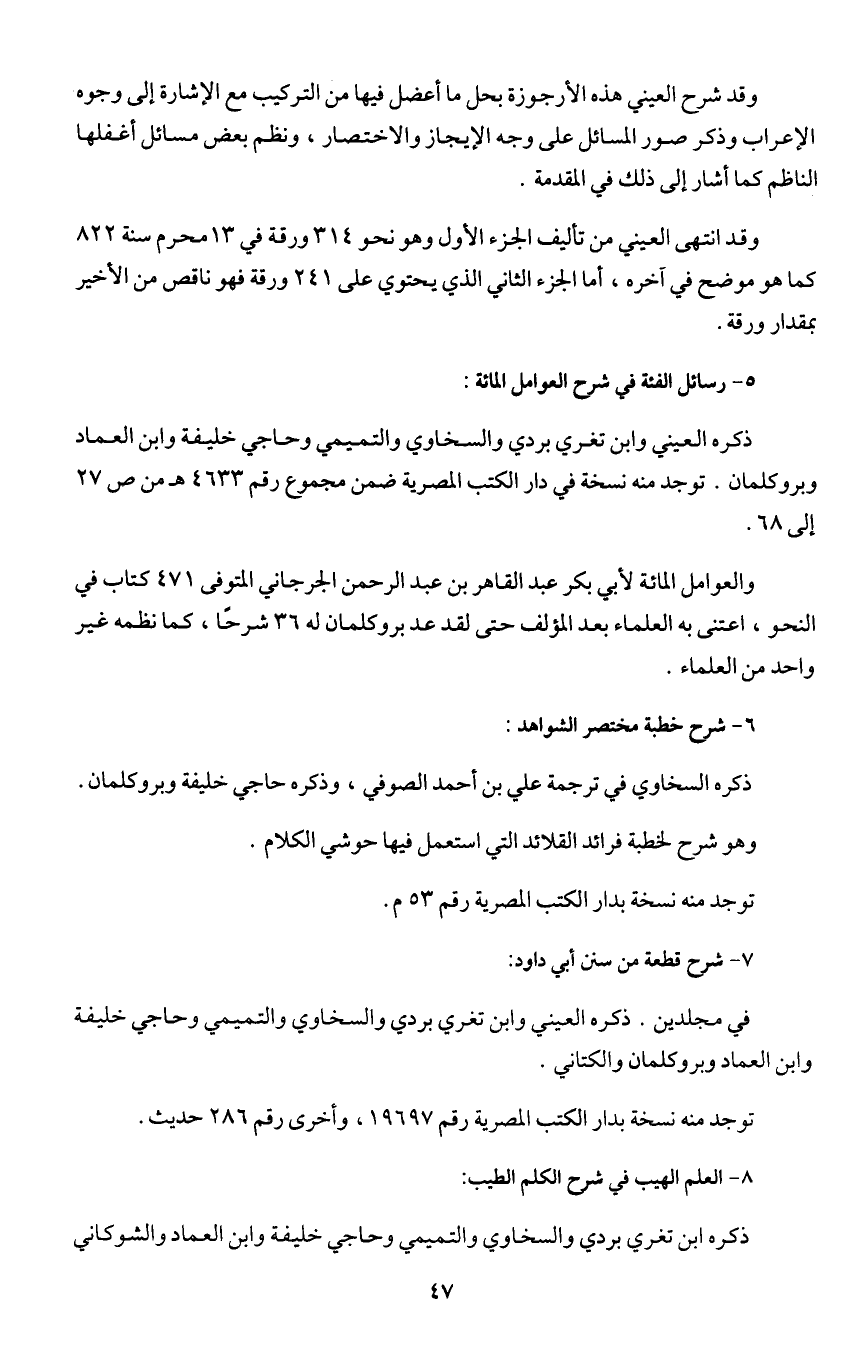 وقد شرح العيني هذه الأرجوزة بحل ما أعضل فيها من التركيب مع الإشارة إلى وجوه الإعراب وذكر صور المسائل على وجه الإيجاز والاختصار ، ونظم بعض مسائل أغفلها الناظم كما أشار إلى ذلك في المقدمة .

وقد انتهى العيني من تأليف الجزء الأول وهو نحو ٣١٤ ورقة في ١٣ محرم سنة ٨٢٢ كما هو موضح في آخره ، أما الجزء الثاني الذي يحتوي على ٢٤١ ورقة فهو ناقص من الأخير بمقدار ورقة .

٥- رسائل الفئة في شرح العوامل المائة :

ذكره العيني وابن تغري بردي والسخاوي والتميمي وحاجي خليفة وابن العماد وبروكلمان . توجد منه نسخة في دار الكتب المصرية ضمن مجموع رقم ٤٦٣٣ هـ من ص ٢٧ إلى ٦٨ .

والعوامل المائة لأبي بكر عبد القاهر بن عبد الرحمن الجرجاني المتوفى ٤٧١ كتاب في النحو ، اعتنى به العلماء بعد المؤلف حتى لقد عد بروكلمان له ٣٦ شرحًا ، كما نظمه غير واحد من العلماء .

٦- شرح خطبة مختصر الشواهد :

ذكره السخاوي في ترجمة علي بن أحمد الصوفي ، وذكره حاجي خليفة وبروكلمان .

وهو شرح لخطبة فرائد القلائد التي استعمل فيها حوشي الكلام .

توجد منه نسخة بدار الكتب المصرية رقم ٥٣ م .

٧- شرح قطعة من سنن أبي داود:

في مجلدين . ذكره العيني وابن تغري بردي والسخاوي والتميمي وحاجي خليفة وابن العماد وبروكلمان والكتاني .

توجد منه نسخة بدار الكتب المصرية رقم ١٩٦٩٧ ، وأخرى رقم ٢٨٦ حديث .

٨- العلم الهيب في شرح الكلم الطيب:

ذكره ابن تغري بردي والسخاوي والتميمي وحاجي خليفة وابن العماد والشوكاني

٤٧